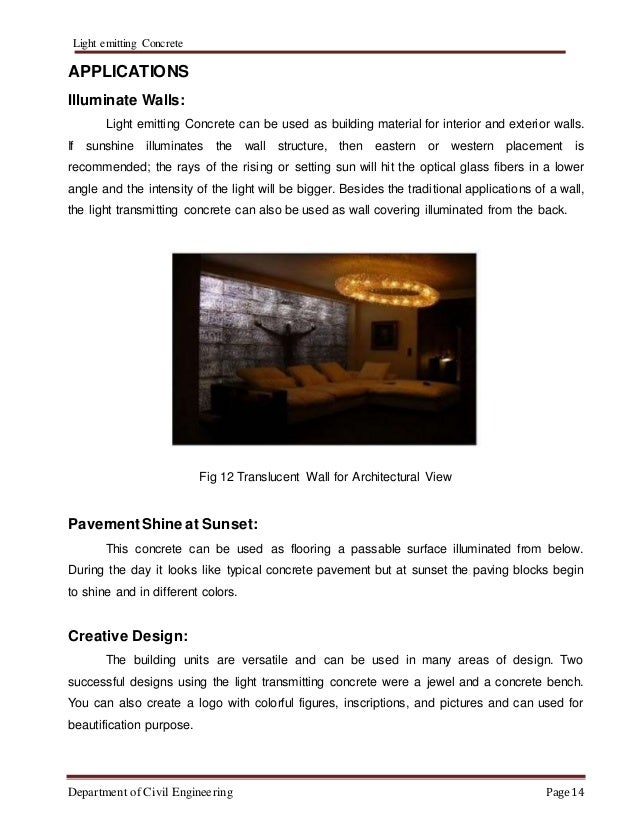 Light emitting Concrete

APPLICATIONS

Illuminate Walls:

Light emitting Concrete can be used as building material for interior and exterior walls. If sunshine illuminates the wall structure, then eastern or western placement is recommended; the rays of the rising or setting sun will hit the optical glass fibers in a lower angle and the intensity of the light will be bigger. Besides the traditional applications of a wall, the light transmitting concrete can also be used as wall covering illuminated from the back.

Fig 12 Translucent Wall for Architectural View

Pavement Shine at Sunset:

This concrete can be used as flooring a passable surface illuminated from below. During the day it looks like typical concrete pavement but at sunset the paving blocks begin to shine and in different colors.

Creative Design:

The building units are versatile and can be used in many areas of design. Two successful designs using the light transmitting concrete were a jewel and a concrete bench. You can also create a logo with colorful figures, inscriptions, and pictures and can used for beautification purpose.

Department of Civil Engineering

Page 14